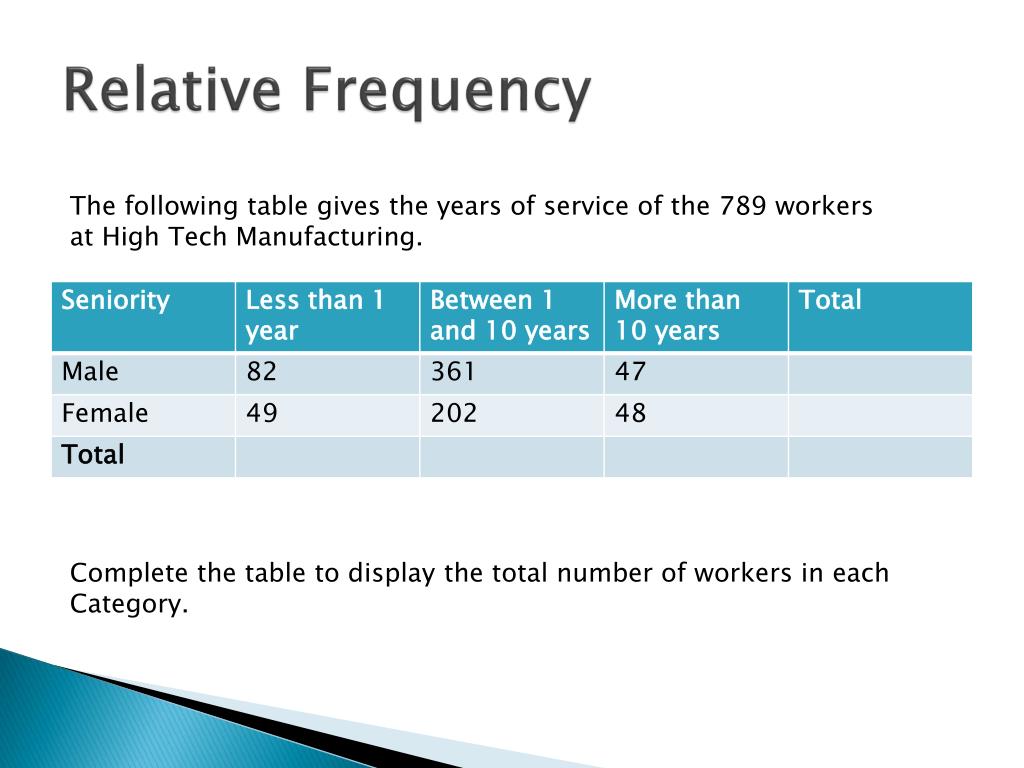 Relative Frequency

The following table gives the years of service of the 789 workers at High Tech Manufacturing.

| Seniority | Less than 1 year | Between 1 and 10 years | More than 10 years | Total |
|---|---|---|---|---|
| Male | 82 | 361 | 47 | |
| Female | 49 | 202 | 48 | |
| Total | | | | |

Complete the table to display the total number of workers in each Category.